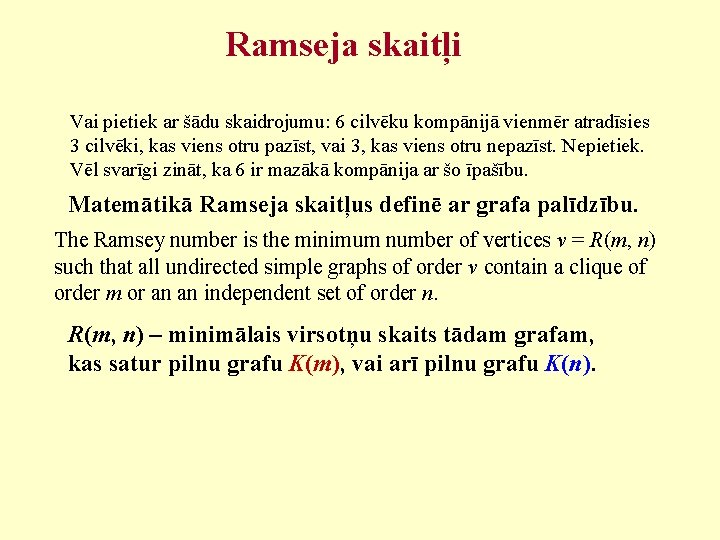 Ramseja skaitļi

Vai pietiek ar šādu skaidrojumu: 6 cilvēku kompānijā vienmēr atradīsies 3 cilvēki, kas viens otru pazīst, vai 3, kas viens otru nepazīst. Nepietiek. Vēl svarīgi zināt, ka 6 ir mazākā kompānija ar šo īpašību.

Matemātikā Ramseja skaitļus definē ar grafa palīdzību.

The Ramsey number is the minimum number of vertices $v = R(m, n)$ such that all undirected simple graphs of order $v$ contain a clique of order $m$ or an an independent set of order $n$.

$R(m, n)$ – minimālais virsotņu skaits tādam grafam, kas satur pilnu grafu $K(m)$, vai arī pilnu grafu $K(n)$.